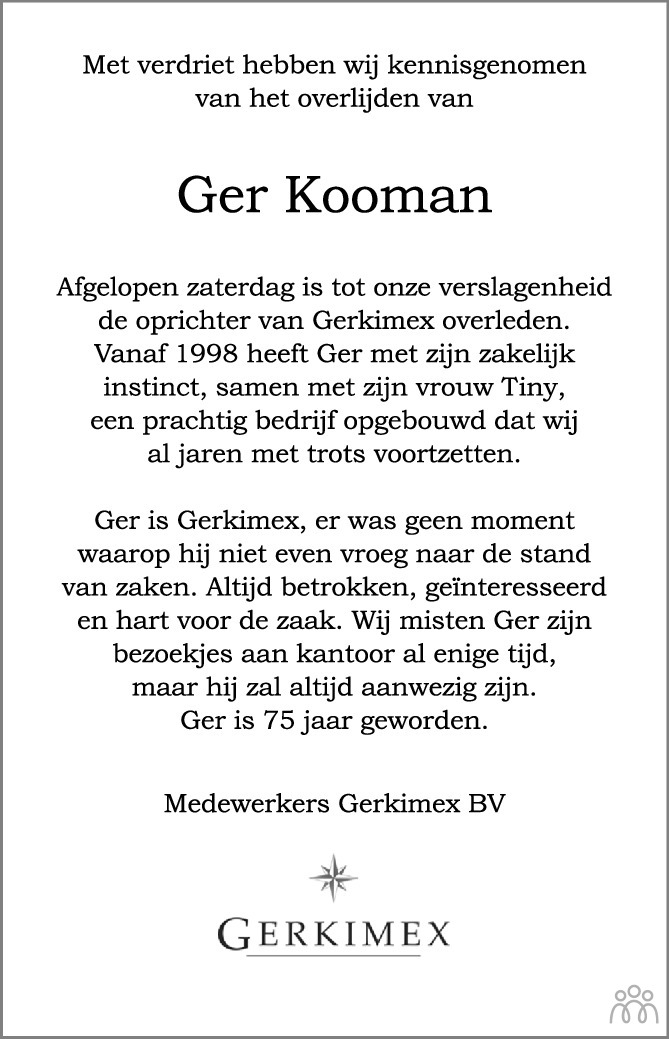 Met verdriet hebben wij kennisgenomen van het overlijden van

Ger Kooman

Afgelopen zaterdag is tot onze verslagenheid de oprichter van Gerkimex overleden. Vanaf 1998 heeft Ger met zijn zakelijk instinct, samen met zijn vrouw Tiny, een prachtig bedrijf opgebouwd dat wij al jaren met trots voortzetten.

Ger is Gerkimex, er was geen moment waarop hij niet even vroeg naar de stand van zaken. Altijd betrokken, geïnteresseerd en hart voor de zaak. Wij misten Ger zijn bezoekjes aan kantoor al enige tijd, maar hij zal altijd aanwezig zijn. Ger is 75 jaar geworden.

Medewerkers Gerkimex BV

GERKIMEX